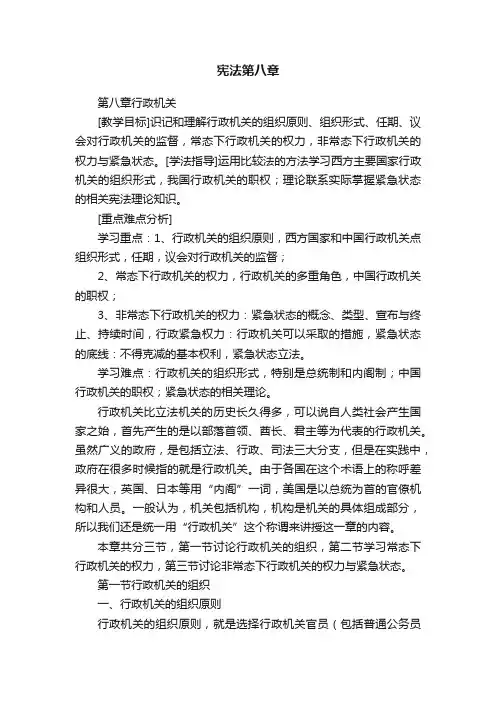 宪法第八章

第八章行政机关

[教学目标]识记和理解行政机关的组织原则、组织形式、任期、议会对行政机关的监督，常态下行政机关的权力，非常态下行政机关的权力与紧急状态。[学法指导]运用比较法的方法学习西方主要国家行政机关的组织形式，我国行政机关的职权；理论联系实际掌握紧急状态的相关宪法理论知识。

[重点难点分析]

学习重点：1、行政机关的组织原则，西方国家和中国行政机关点组织形式，任期，议会对行政机关的监督；

2、常态下行政机关的权力，行政机关的多重角色，中国行政机关的职权；

3、非常态下行政机关的权力：紧急状态的概念、类型、宣布与终止、持续时间，行政紧急权力：行政机关可以采取的措施，紧急状态的底线：不得克减的基本权利，紧急状态立法。

学习难点：行政机关的组织形式，特别是总统制和内阁制；中国行政机关的职权；紧急状态的相关理论。

行政机关比立法机关的历史长久得多，可以说自人类社会产生国家之始，首先产生的是以部落首领、酋长、君主等为代表的行政机关。虽然广义的政府，是包括立法、行政、司法三大分支，但是在实践中，政府在很多时候指的就是行政机关。由于各国在这个术语上的称呼差异很大，英国、日本等用“内阁”一词，美国是以总统为首的官僚机构和人员。一般认为，机关包括机构，机构是机关的具体组成部分，所以我们还是统一用“行政机关”这个称谓来讲授这一章的内容。

本章共分三节，第一节讨论行政机关的组织，第二节学习常态下行政机关的权力，第三节讨论非常态下行政机关的权力与紧急状态。

第一节行政机关的组织

一、行政机关的组织原则

行政机关的组织原则，就是选择行政机关官员（包括普通公务员